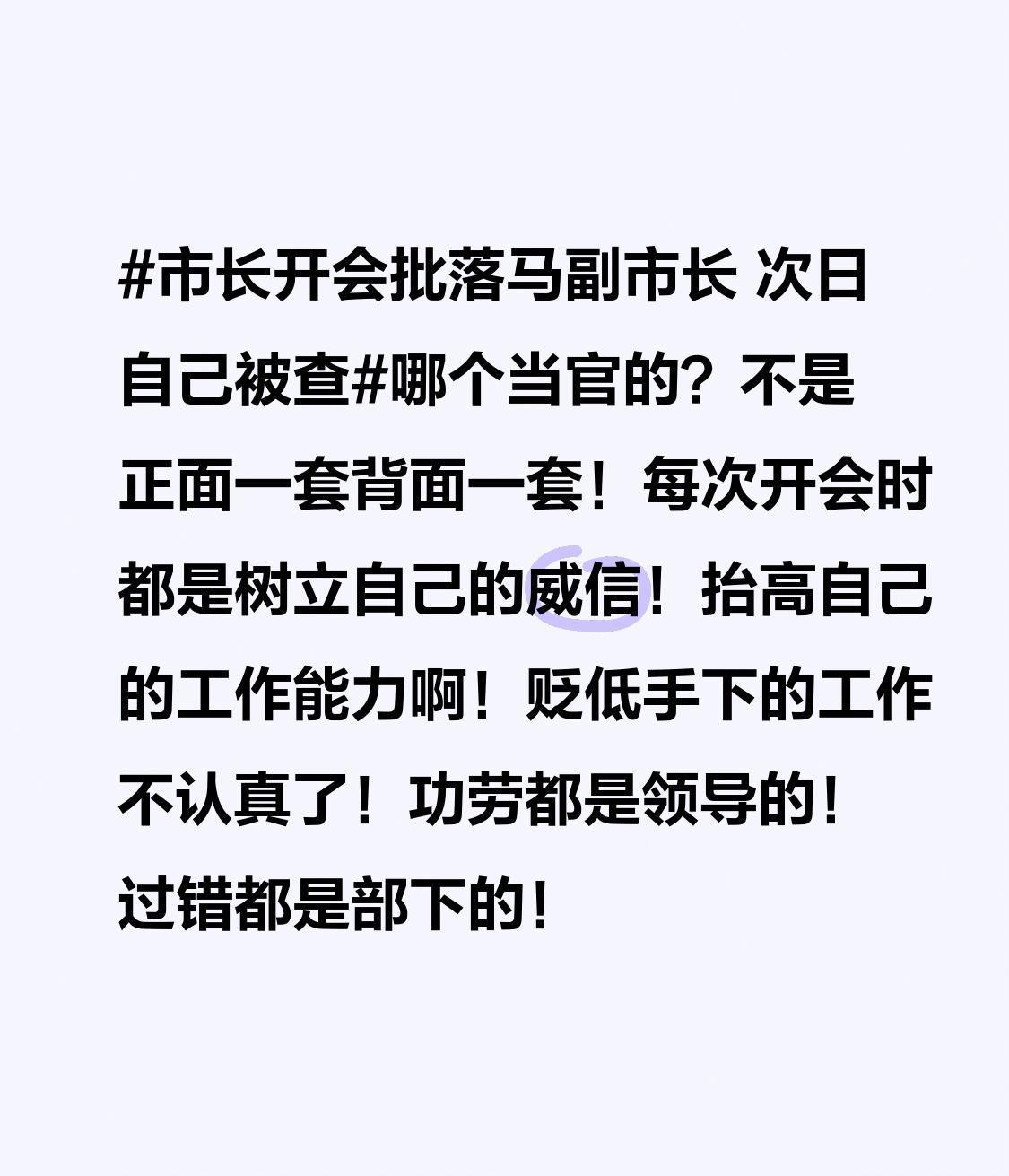 #市长开会批落马副市长 次日自己被查#哪个当官的？不是正面一套背面一套！每次开会时都是树立自己的威信！抬高自己的工作能力啊！贬低手下的工作不认真了！功劳都是领导的！过错都是部下的！